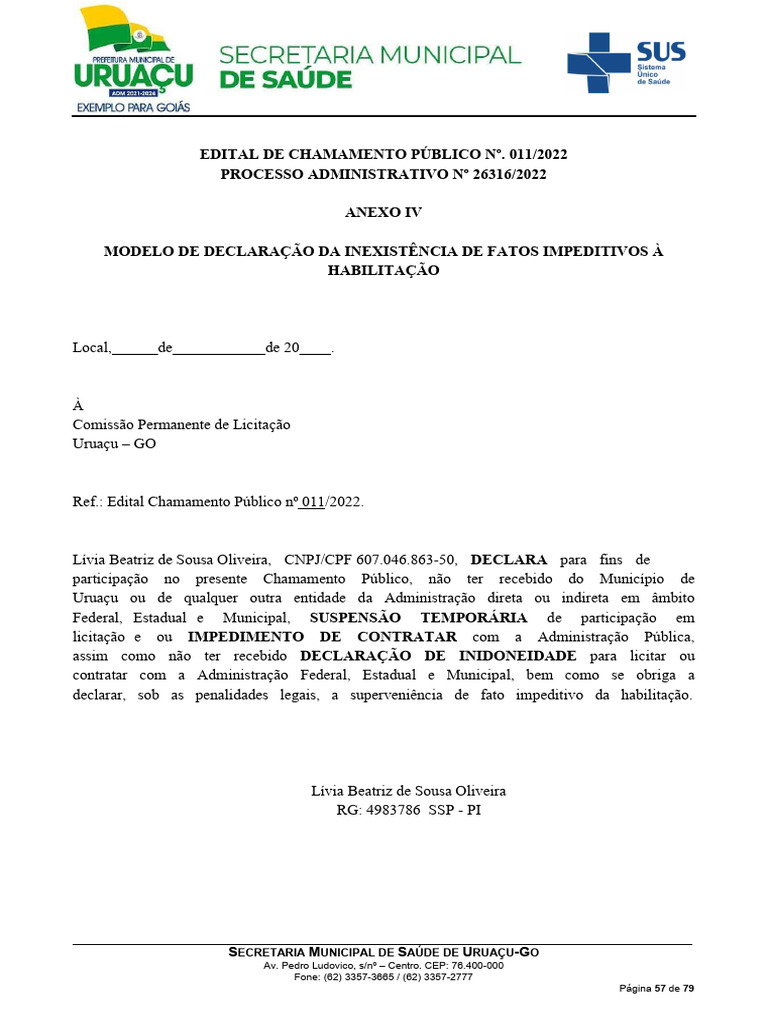 PREFEITURA MUNICIPAL DE
URUAÇU
ADM 2021-2024
EXEMPLO PARA GOIÁS

SECRETARIA MUNICIPAL
DE SAÚDE

SUS
Sistema Único de Saúde

EDITAL DE CHAMAMENTO PÚBLICO Nº. 011/2022
PROCESSO ADMINISTRATIVO Nº 26316/2022

ANEXO IV

MODELO DE DECLARAÇÃO DA INEXISTÊNCIA DE FATOS IMPEDITIVOS À HABILITAÇÃO

Local,______de____________de 20____.

À
Comissão Permanente de Licitação
Uruaçu – GO

Ref.: Edital Chamamento Público nº 011/2022.

Lívia Beatriz de Sousa Oliveira, CNPJ/CPF 607.046.863-50, DECLARA para fins de participação no presente Chamamento Público, não ter recebido do Município de Uruaçu ou de qualquer outra entidade da Administração direta ou indireta em âmbito Federal, Estadual e Municipal, SUSPENSÃO TEMPORÁRIA de participação em licitação e ou IMPEDIMENTO DE CONTRATAR com a Administração Pública, assim como não ter recebido DECLARAÇÃO DE INIDONEIDADE para licitar ou contratar com a Administração Federal, Estadual e Municipal, bem como se obriga a declarar, sob as penalidades legais, a superveniência de fato impeditivo da habilitação.

Lívia Beatriz de Sousa Oliveira
RG: 4983786 SSP - PI

SECRETARIA MUNICIPAL DE SAÚDE DE URUAÇU-GO
Av. Pedro Ludovico, s/nº – Centro, CEP: 76.400-000
Fone: (62) 3357-3665 / (62) 3357-2777

Página 57 de 79